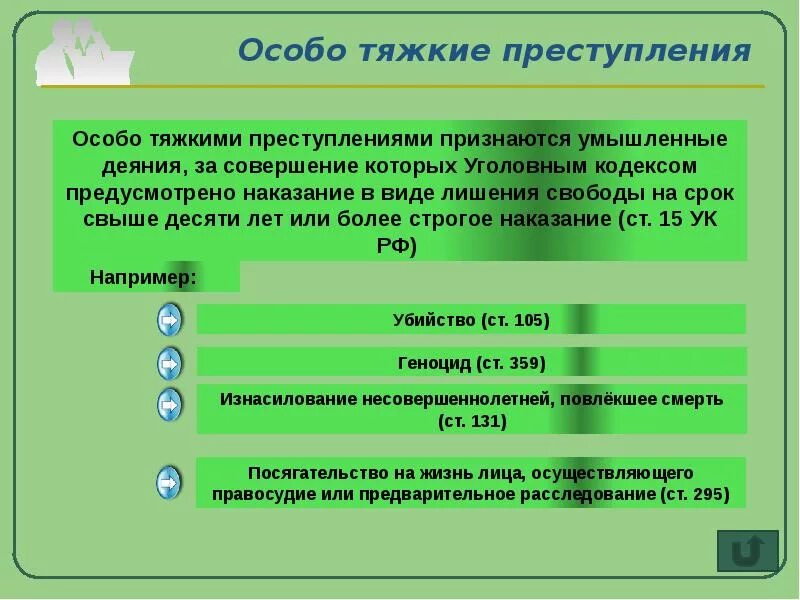 Особо тяжкие преступления

Особо тяжкими преступлениями признаются умышленные деяния, за совершение которых Уголовным кодексом предусмотрено наказание в виде лишения свободы на срок свыше десяти лет или более строгое наказание (ст. 15 УК РФ)

Например:

Убийство (ст. 105)

Геноцид (ст. 359)

Изнасилование несовершеннолетней, повлёкшее смерть (ст. 131)

Посягательство на жизнь лица, осуществляющего правосудие или предварительное расследование (ст. 295)